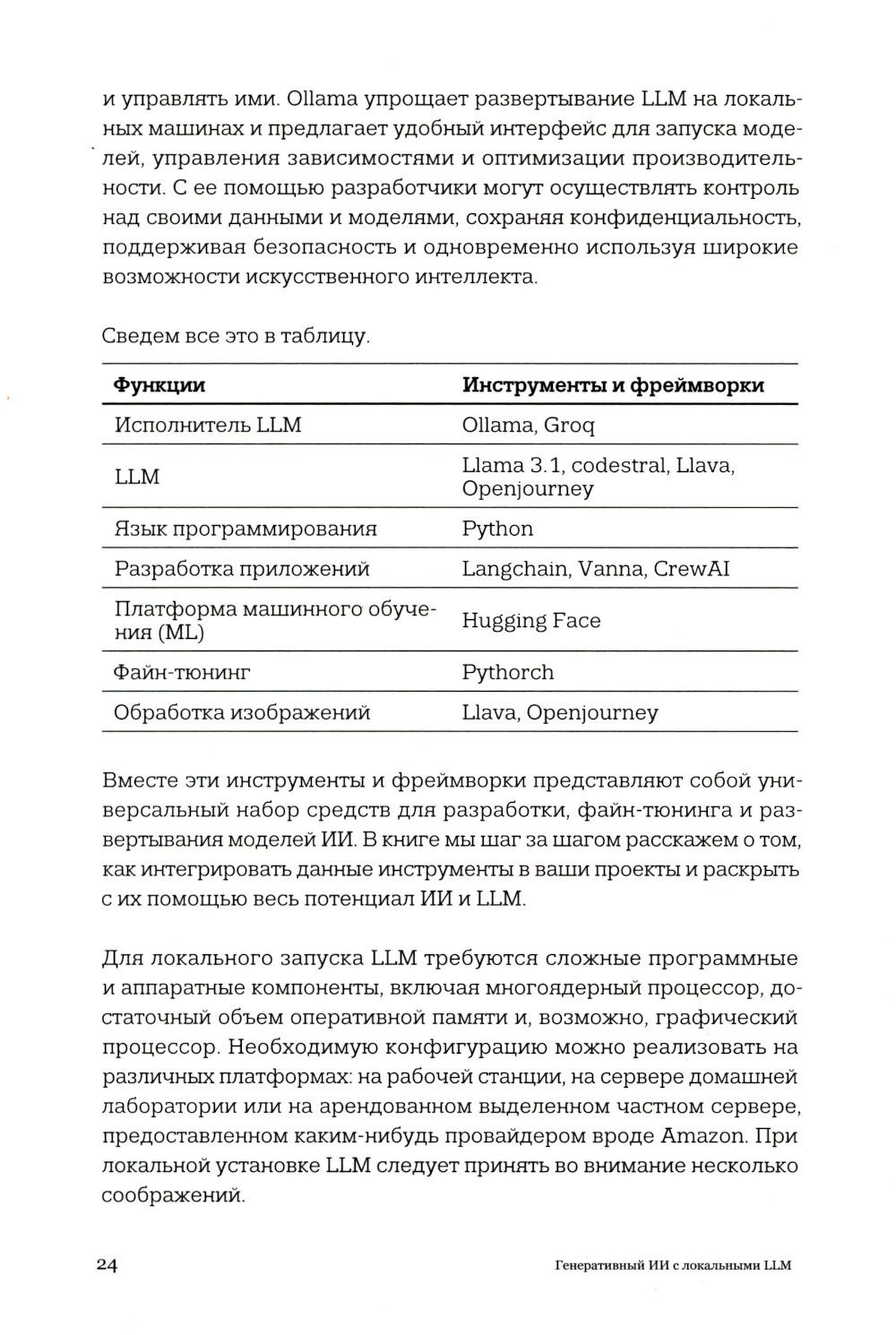 и управлять ими. Ollama упрощает развертывание LLM на локальных машинах и предлагает удобный интерфейс для запуска моделей, управления зависимостями и оптимизации производительности. С ее помощью разработчики могут осуществлять контроль над своими данными и моделями, сохраняя конфиденциальность, поддерживая безопасность и одновременно используя широкие возможности искусственного интеллекта.

Сведем все это в таблицу.

| Функции | Инструменты и фреймворки |
|---|---|
| Исполнитель LLM | Ollama, Groq |
| LLM | Llama 3.1, codestral, Llava, Openjourney |
| Язык программирования | Python |
| Разработка приложений | Langchain, Vanna, CrewAI |
| Платформа машинного обучения (ML) | Hugging Face |
| Файн-тюнинг | Pythorch |
| Обработка изображений | Llava, Openjourney |

Вместе эти инструменты и фреймворки представляют собой универсальный набор средств для разработки, файн-тюнинга и развертывания моделей ИИ. В книге мы шаг за шагом расскажем о том, как интегрировать данные инструменты в ваши проекты и раскрыть с их помощью весь потенциал ИИ и LLM.

Для локального запуска LLM требуются сложные программные и аппаратные компоненты, включая многоядерный процессор, достаточный объем оперативной памяти и, возможно, графический процессор. Необходимую конфигурацию можно реализовать на различных платформах: на рабочей станции, на сервере домашней лаборатории или на арендованном выделенном частном сервере, предоставленном каким-нибудь провайдером вроде Amazon. При локальной установке LLM следует принять во внимание несколько соображений.

24 Генеративный ИИ с локальными LLM